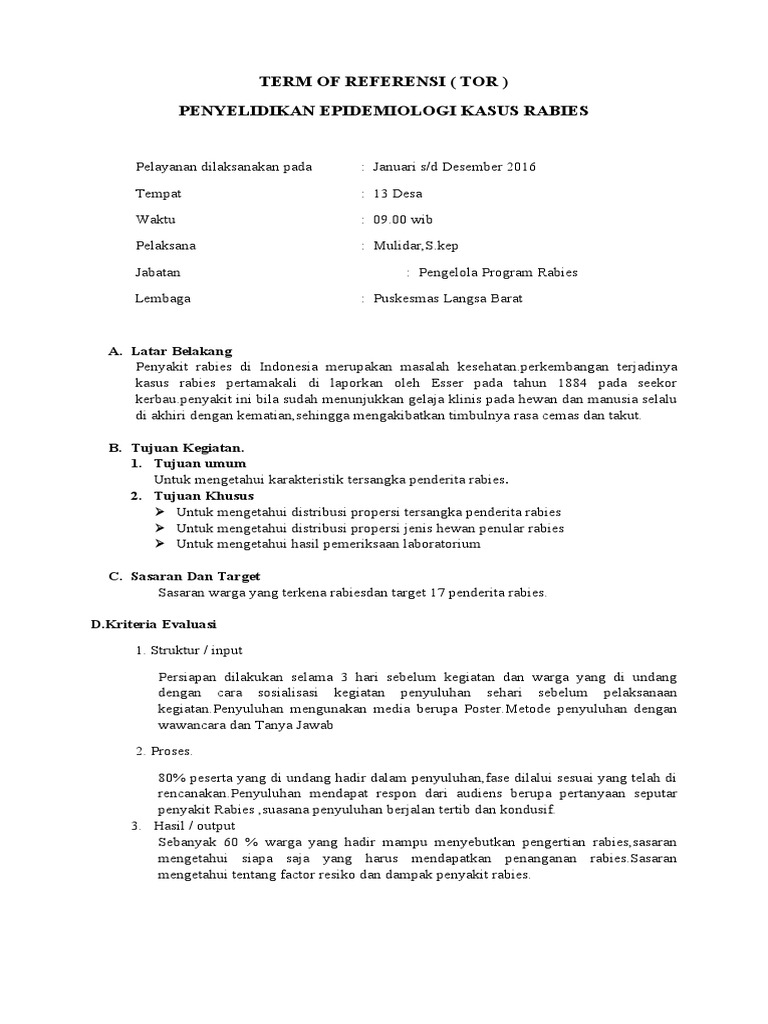 TERM OF REFERENSI ( TOR )

PENYELIDIKAN EPIDEMIOLOGI KASUS RABIES

Pelayanan dilaksanakan pada : Januari s/d Desember 2016

Tempat : 13 Desa

Waktu : 09.00 wib

Pelaksana : Mulidar,S.kep

Jabatan : Pengelola Program Rabies

Lembaga : Puskesmas Langsa Barat

A. Latar Belakang

Penyakit rabies di Indonesia merupakan masalah kesehatan.perkembangan terjadinya kasus rabies pertamakali di laporkan oleh Esser pada tahun 1884 pada seekor kerbau.penyakit ini bila sudah menunjukkan gelaja klinis pada hewan dan manusia selalu di akhiri dengan kematian,sehingga mengakibatkan timbulnya rasa cemas dan takut.

B. Tujuan Kegiatan.

1. Tujuan umum

Untuk mengetahui karakteristik tersangka penderita rabies.

2. Tujuan Khusus

➢ Untuk mengetahui distribusi propersi tersangka penderita rabies
➢ Untuk mengetahui distribusi propersi jenis hewan penular rabies
➢ Untuk mengetahui hasil pemeriksaan laboratorium

C. Sasaran Dan Target

Sasaran warga yang terkena rabiesdan target 17 penderita rabies.

D.Kriteria Evaluasi

1. Struktur / input

Persiapan dilakukan selama 3 hari sebelum kegiatan dan warga yang di undang dengan cara sosialisasi kegiatan penyuluhan sehari sebelum pelaksanaan kegiatan.Penyuluhan mengunakan media berupa Poster.Metode penyuluhan dengan wawancara dan Tanya Jawab

2. Proses.

80% peserta yang di undang hadir dalam penyuluhan,fase dilalui sesuai yang telah di rencanakan.Penyuluhan mendapat respon dari audiens berupa pertanyaan seputar penyakit Rabies ,suasana penyuluhan berjalan tertib dan kondusif.

3. Hasil / output

Sebanyak 60 % warga yang hadir mampu menyebutkan pengertian rabies,sasaran mengetahui siapa saja yang harus mendapatkan penanganan rabies.Sasaran mengetahui tentang factor resiko dan dampak penyakit rabies.